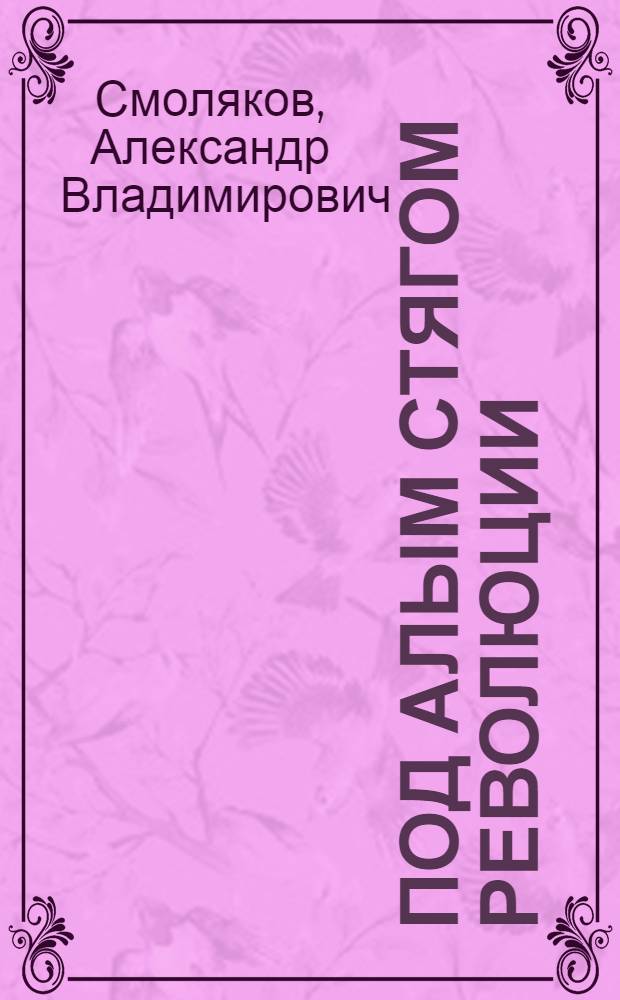 Смоляков, Александр Владимирович

ПОД АЛЫМ СТЯГОМ РЕВОЛЮЦИИ